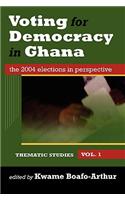 Voting for Democracy in Ghana

the 2004 elections in perspective

THEMATIC STUDIES VOL. 1

edited by Kwame Boafo-Arthur